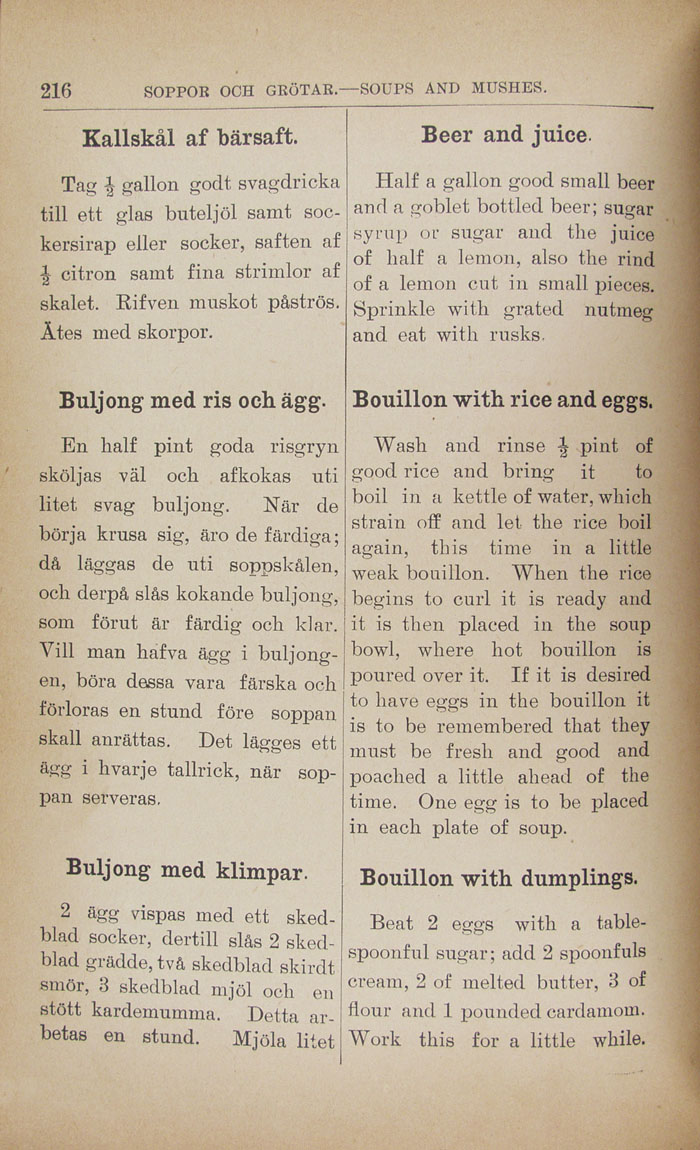 216 SOPPOR OCH GRÖTAR.—SOUPS AND MUSHES.

Kallskål af bärsaft.

Tag $\frac{1}{2}$ gallon godt svagdricka till ett glas buteljöl samt sockersirap eller socker, saften af $\frac{1}{2}$ citron samt fina strimlor af skalet. Rifven muskot påströs. Ätes med skorpor.

Buljong med ris och ägg.

En half pint goda risgryn sköljas väl och afkokas uti litet svag buljong. När de börja krusa sig, äro de färdiga; då läggas de uti soppskålen, och derpå slås kokande buljong, som förut är färdig och klar. Vill man hafva ägg i buljongen, böra dessa vara färska och förloras en stund före soppan skall anrättas. Det lägges ett ägg i hvarje tallrick, när soppan serveras.

Buljong med klimpar.

2 ägg vispas med ett skedblad socker, dertill slås 2 skedblad grädde, två skedblad skirdt smör, 3 skedblad mjöl och en stött kardemumma. Detta arbetas en stund. Mjöla litet

Beer and juice.

Half a gallon good small beer and a goblet bottled beer; sugar syrup or sugar and the juice of half a lemon, also the rind of a lemon cut in small pieces. Sprinkle with grated nutmeg and eat with rusks.

Bouillon with rice and eggs.

Wash and rinse $\frac{1}{2}$ pint of good rice and bring it to boil in a kettle of water, which strain off and let the rice boil again, this time in a little weak bouillon. When the rice begins to curl it is ready and it is then placed in the soup bowl, where hot bouillon is poured over it. If it is desired to have eggs in the bouillon it is to be remembered that they must be fresh and good and poached a little ahead of the time. One egg is to be placed in each plate of soup.

Bouillon with dumplings.

Beat 2 eggs with a tablespoonful sugar; add 2 spoonfuls cream, 2 of melted butter, 3 of flour and 1 pounded cardamom. Work this for a little while.